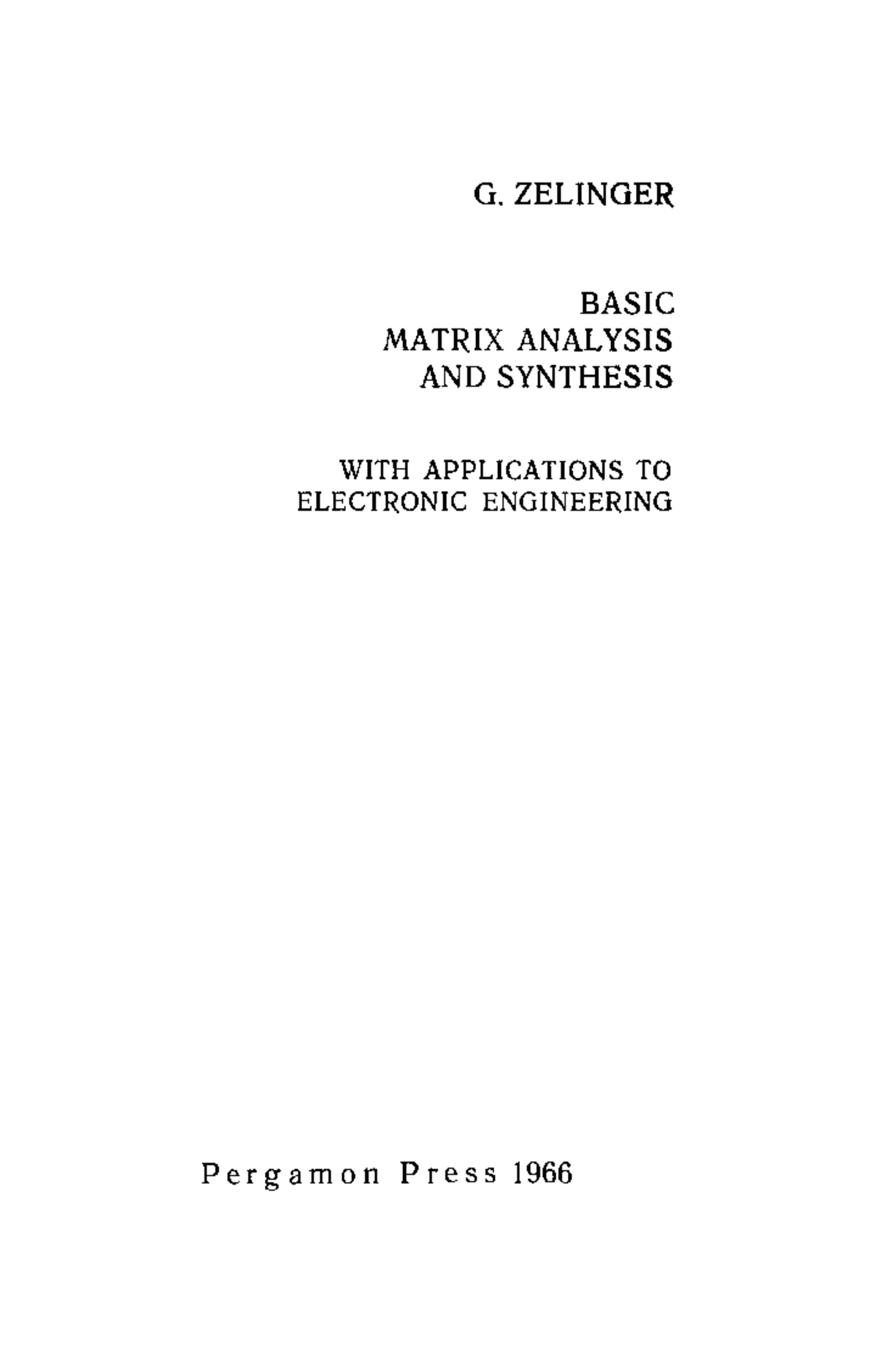 G. ZELINGER

BASIC
MATRIX ANALYSIS
AND SYNTHESIS

WITH APPLICATIONS TO
ELECTRONIC ENGINEERING

Pergamon Press 1966